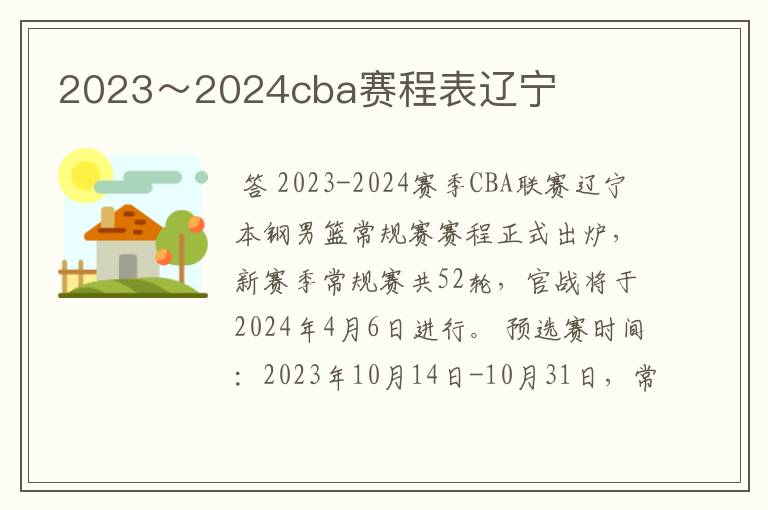 2023～2024cba赛程表辽宁

答 2023-2024赛季CBA联赛辽宁本钢男篮常规赛赛程正式出炉，新赛季常规赛共52轮，官战将于2024年4月6日进行。预选赛时间：2023年10月14日-10月31日，常